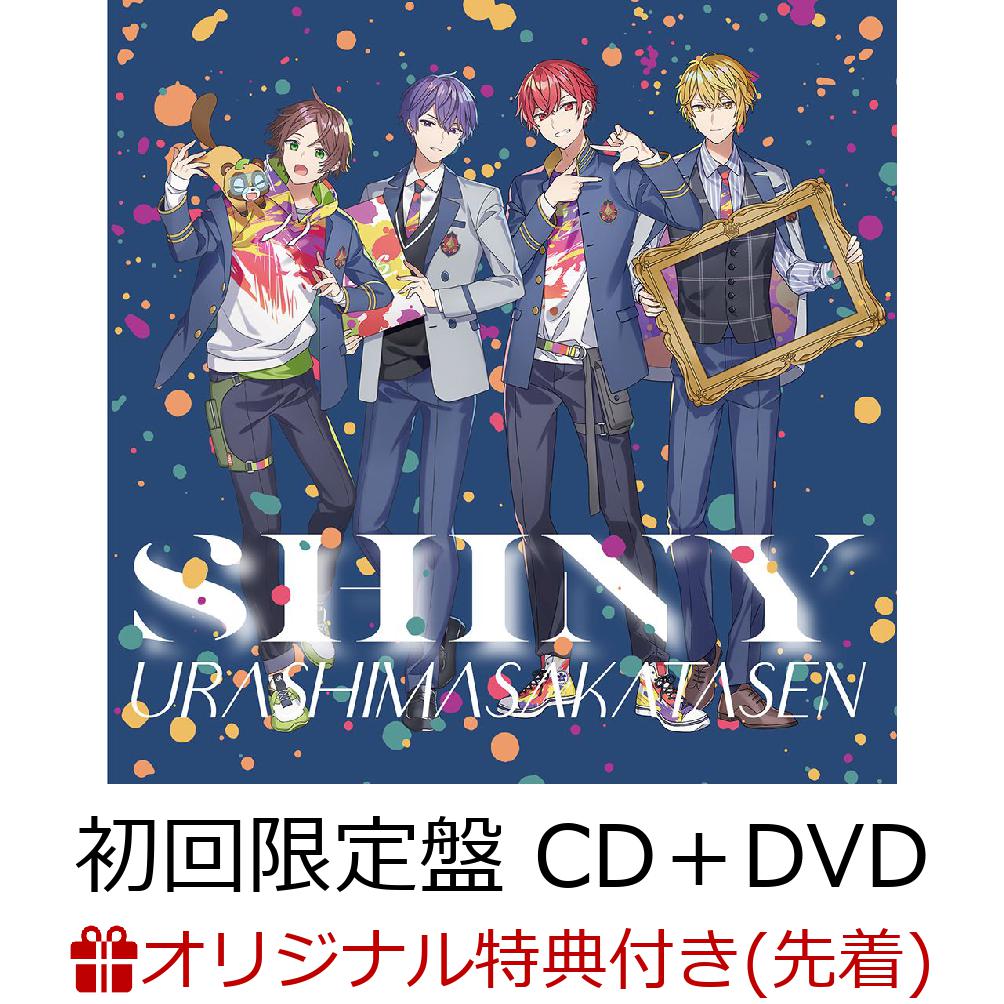 SHINY
URASHIMASAKATASEN

初回限定盤 CD＋DVD

オリジナル特典付き(先着)